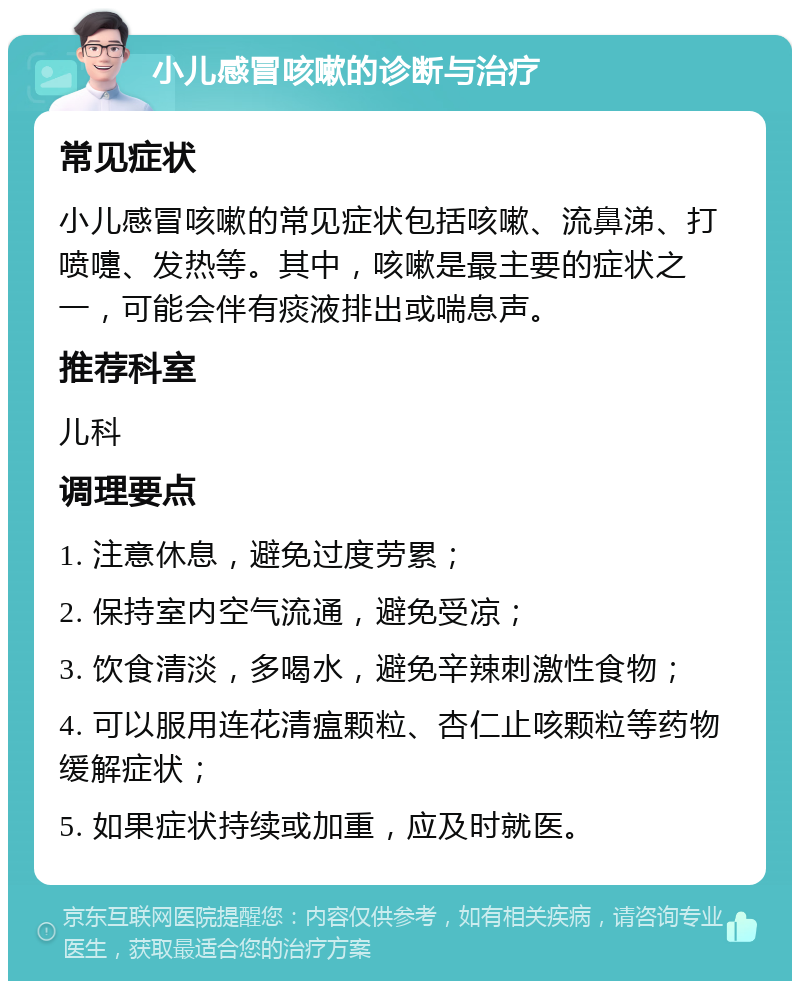 小儿感冒咳嗽的诊断与治疗

常见症状

小儿感冒咳嗽的常见症状包括咳嗽、流鼻涕、打喷嚏、发热等。其中，咳嗽是最主要的症状之一，可能会伴有痰液排出或喘息声。

推荐科室

儿科

调理要点

1. 注意休息，避免过度劳累；

2. 保持室内空气流通，避免受凉；

3. 饮食清淡，多喝水，避免辛辣刺激性食物；

4. 可以服用连花清瘟颗粒、杏仁止咳颗粒等药物缓解症状；

5. 如果症状持续或加重，应及时就医。

京东互联网医院提醒您：内容仅供参考，如有相关疾病，请咨询专业医生，获取最适合您的治疗方案